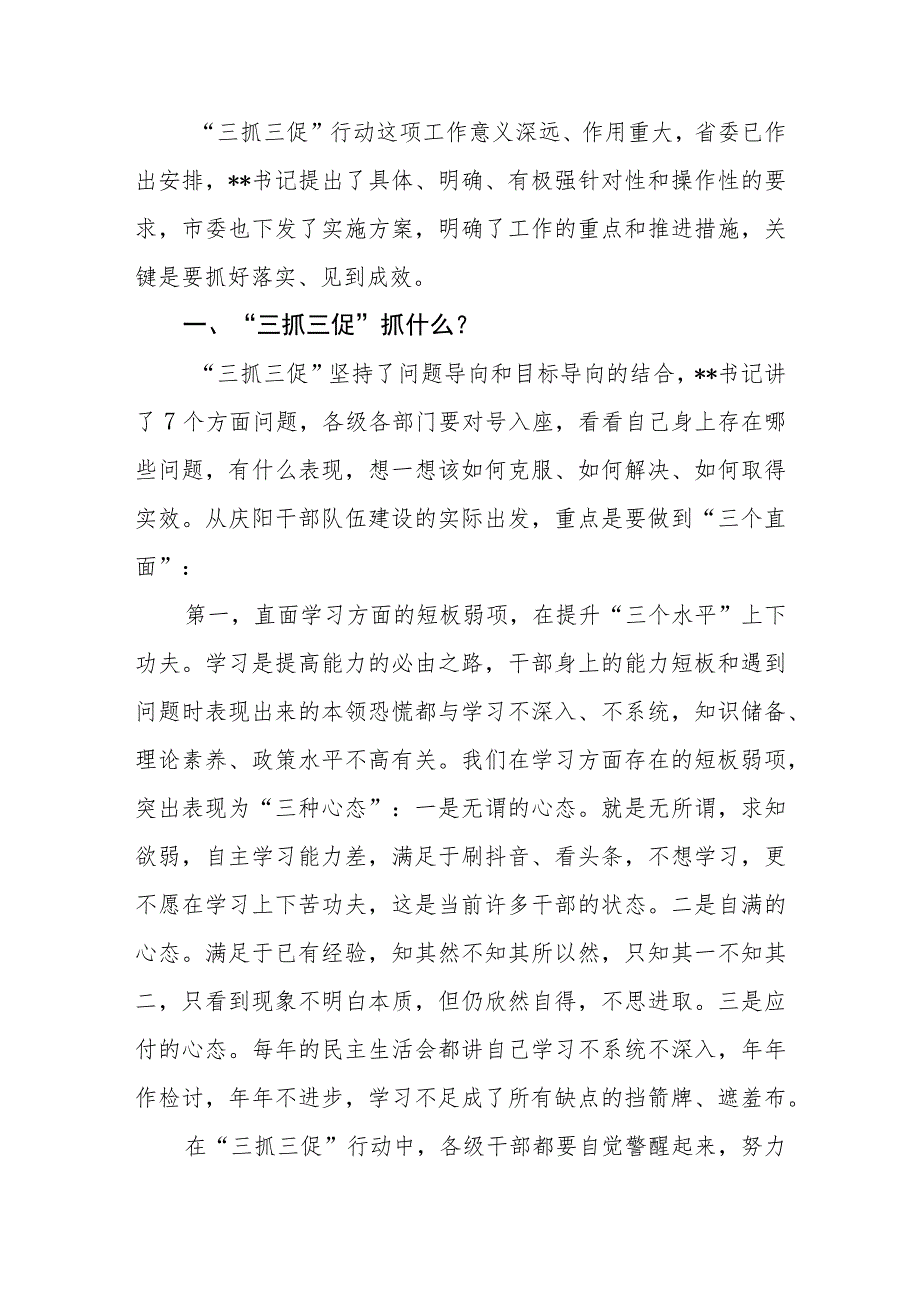 “三抓三促”行动这项工作意义深远、作用重大，省委已作出安排，**书记提出了具体、明确、有极强针对性和操作性的要求，市委也下发了实施方案，明确了工作的重点和推进措施，关键是要抓好落实、见到成效。

一、“三抓三促”抓什么？

“三抓三促”坚持了问题导向和目标导向的结合，**书记讲了7个方面问题，各级各部门要对号入座，看看自己身上存在哪些问题，有什么表现，想一想该如何克服、如何解决、如何取得实效。从庆阳干部队伍建设的实际出发，重点是要做到“三个直面”：

第一，直面学习方面的短板弱项，在提升“三个水平”上下功夫。学习是提高能力的必由之路，干部身上的能力短板和遇到问题时表现出来的本领恐慌都与学习不深入、不系统，知识储备、理论素养、政策水平不高有关。我们在学习方面存在的短板弱项，突出表现为“三种心态”：一是无谓的心态。就是无所谓，求知欲弱，自主学习能力差，满足于刷抖音、看头条，不想学习，更不愿在学习上下苦功夫，这是当前许多干部的状态。二是自满的心态。满足于已有经验，知其然不知其所以然，只知其一不知其二，只看到现象不明白本质，但仍欣然自得，不思进取。三是应付的心态。每年的民主生活会都讲自己学习不系统不深入，年年作检讨，年年不进步，学习不足成了所有缺点的挡箭牌、遮羞布。

在“三抓三促”行动中，各级干部都要自觉警醒起来，努力